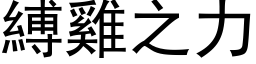 縛雞之力